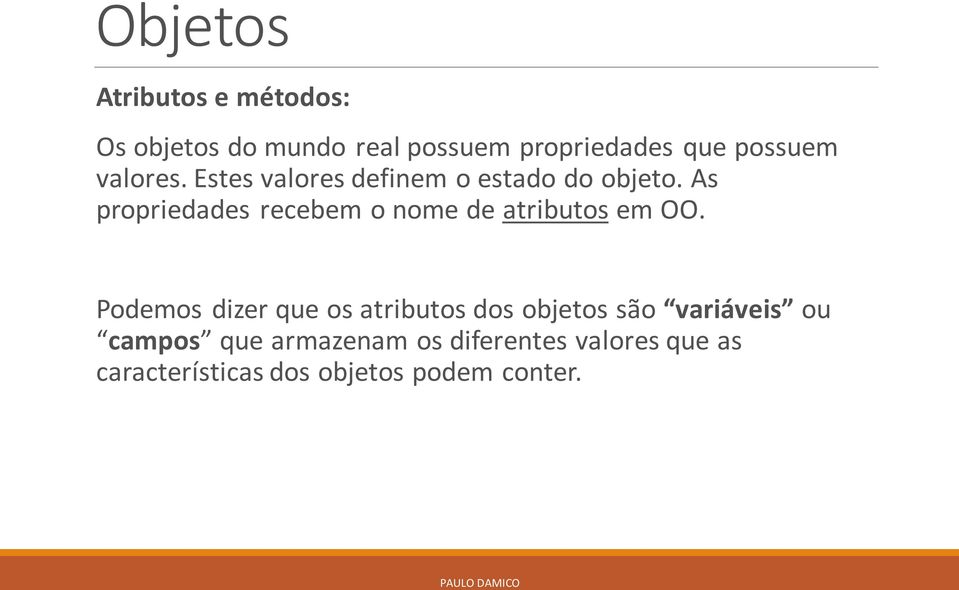 Objetos

Atributos e métodos:

Os objetos do mundo real possuem propriedades que possuem valores. Estes valores definem o estado do objeto. As propriedades recebem o nome de atributos em OO.

Podemos dizer que os atributos dos objetos são “variáveis” ou “campos” que armazenam os diferentes valores que as características dos objetos podem conter.

PAULO DAMICO